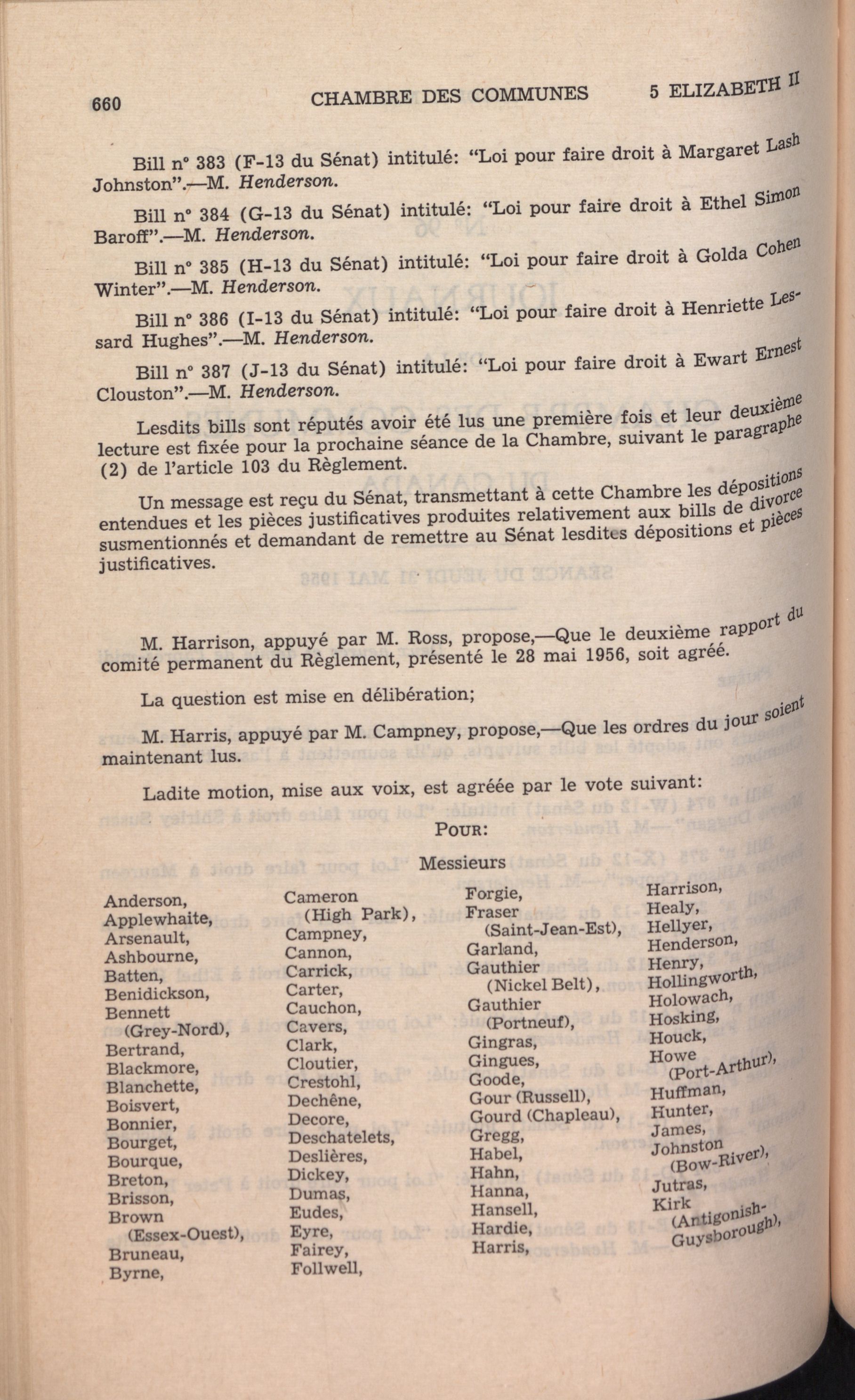 660 CHAMBRE DES COMMUNES 5 ELIZABETH II

Bill n° 383 (F-13 du Sénat) intitulé: "Loi pour faire droit à Margaret Lash Johnston".—M. Henderson.

Bill n° 384 (G-13 du Sénat) intitulé: "Loi pour faire droit à Ethel Simon Baroff".—M. Henderson.

Bill n° 385 (H-13 du Sénat) intitulé: "Loi pour faire droit à Golda Cohen Winter".—M. Henderson.

Bill n° 386 (I-13 du Sénat) intitulé: "Loi pour faire droit à Henriette Lessard Hughes".—M. Henderson.

Bill n° 387 (J-13 du Sénat) intitulé: "Loi pour faire droit à Ewart Ernest Clouston".—M. Henderson.

Lesdits bills sont réputés avoir été lus une première fois et leur deuxième lecture est fixée pour la prochaine séance de la Chambre, suivant le paragraphe (2) de l'article 103 du Règlement.

Un message est reçu du Sénat, transmettant à cette Chambre les dépositions entendues et les pièces justificatives produites relativement aux bills de divorce susmentionnés et demandant de remettre au Sénat lesdites dépositions et pièces justificatives.

M. Harrison, appuyé par M. Ross, propose,—Que le deuxième rapport du comité permanent du Règlement, présenté le 28 mai 1956, soit agréé.

La question est mise en délibération;

M. Harris, appuyé par M. Campney, propose,—Que les ordres du jour soient maintenant lus.

Ladite motion, mise aux voix, est agréée par le vote suivant:

POUR:

Messieurs

Anderson,
Applewhaite,
Arsenault,
Ashbourne,
Batten,
Benidickson,
Bennett (Grey-Nord),
Bertrand,
Blackmore,
Blanchette,
Boisvert,
Bonnier,
Bourget,
Bourque,
Breton,
Brisson,
Brown (Essex-Ouest),
Bruneau,
Byrne,

Cameron (High Park),
Campney,
Cannon,
Carrick,
Carter,
Cauchon,
Cavers,
Clark,
Cloutier,
Crestohl,
Dechêne,
Decore,
Deschatelets,
Deslières,
Dickey,
Dumas,
Eudes,
Eyre,
Fairey,
Follwell,

Forgie,
Fraser (Saint-Jean-Est),
Garland,
Gauthier (Nickel Belt),
Gauthier (Portneuf),
Gingras,
Gingues,
Goode,
Gour (Russell),
Gourd (Chapleau),
Gregg,
Habel,
Hahn,
Hanna,
Hansell,
Hardie,
Harris,

Harrison,
Healy,
Hellyer,
Henderson,
Henry,
Hollingworth,
Holowach,
Hosking,
Houck,
Howe (Port-Arthur),
Huffman,
Hunter,
James,
Johnston (Bow-River),
Jutras,
Kirk (Antigonish-Guysborough),